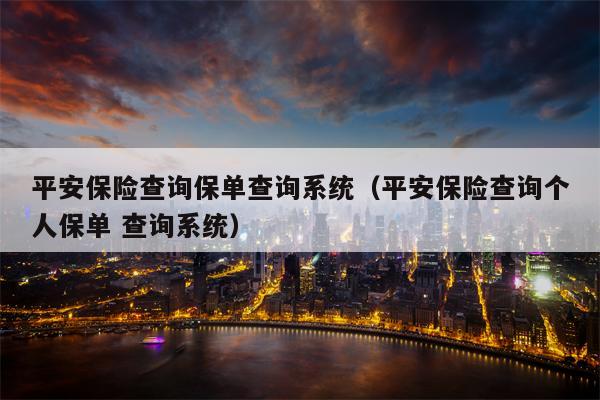 平安保险查询保单查询系统（平安保险查询个人保单 查询系统）